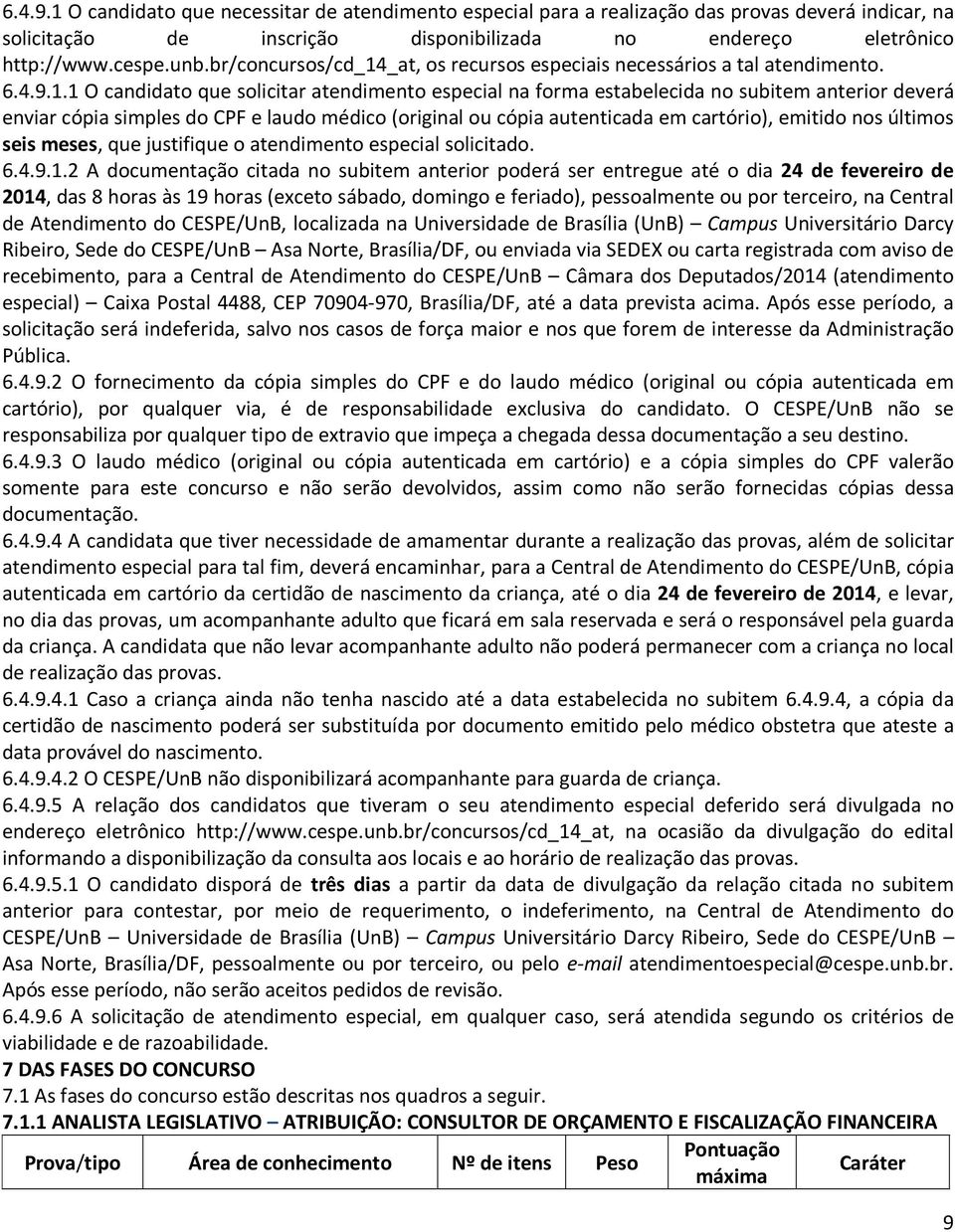 6.4.9.1 O candidato que necessitar de atendimento especial para a realização das provas deverá indicar, na solicitação de inscrição disponibilizada no endereço eletrônico http://www.cespe.unb.br/concursos/cd_14_at, os recursos especiais necessários a tal atendimento.

6.4.9.1.1 O candidato que solicitar atendimento especial na forma estabelecida no subitem anterior deverá enviar cópia simples do CPF e laudo médico (original ou cópia autenticada em cartório), emitido nos últimos seis meses, que justifique o atendimento especial solicitado.

6.4.9.1.2 A documentação citada no subitem anterior poderá ser entregue até o dia 24 de fevereiro de 2014, das 8 horas às 19 horas (exceto sábado, domingo e feriado), pessoalmente ou por terceiro, na Central de Atendimento do CESPE/UnB, localizada na Universidade de Brasília (UnB) – Campus Universitário Darcy Ribeiro, Sede do CESPE/UnB – Asa Norte, Brasília/DF, ou enviada via SEDEX ou carta registrada com aviso de recebimento, para a Central de Atendimento do CESPE/UnB – Câmara dos Deputados/2014 (atendimento especial) – Caixa Postal 4488, CEP 70904-970, Brasília/DF, até a data prevista acima. Após esse período, a solicitação será indeferida, salvo nos casos de força maior e nos que forem de interesse da Administração Pública.

6.4.9.2 O fornecimento da cópia simples do CPF e do laudo médico (original ou cópia autenticada em cartório), por qualquer via, é de responsabilidade exclusiva do candidato. O CESPE/UnB não se responsabiliza por qualquer tipo de extravio que impeça a chegada dessa documentação a seu destino.

6.4.9.3 O laudo médico (original ou cópia autenticada em cartório) e a cópia simples do CPF valerão somente para este concurso e não serão devolvidos, assim como não serão fornecidas cópias dessa documentação.

6.4.9.4 A candidata que tiver necessidade de amamentar durante a realização das provas, além de solicitar atendimento especial para tal fim, deverá encaminhar, para a Central de Atendimento do CESPE/UnB, cópia autenticada em cartório da certidão de nascimento da criança, até o dia 24 de fevereiro de 2014, e levar, no dia das provas, um acompanhante adulto que ficará em sala reservada e será o responsável pela guarda da criança. A candidata que não levar acompanhante adulto não poderá permanecer com a criança no local de realização das provas.

6.4.9.4.1 Caso a criança ainda não tenha nascido até a data estabelecida no subitem 6.4.9.4, a cópia da certidão de nascimento poderá ser substituída por documento emitido pelo médico obstetra que ateste a data provável do nascimento.

6.4.9.4.2 O CESPE/UnB não disponibilizará acompanhante para guarda de criança.

6.4.9.5 A relação dos candidatos que tiveram o seu atendimento especial deferido será divulgada no endereço eletrônico http://www.cespe.unb.br/concursos/cd_14_at, na ocasião da divulgação do edital informando a disponibilização da consulta aos locais e ao horário de realização das provas.

6.4.9.5.1 O candidato disporá de três dias a partir da data de divulgação da relação citada no subitem anterior para contestar, por meio de requerimento, o indeferimento, na Central de Atendimento do CESPE/UnB – Universidade de Brasília (UnB) – Campus Universitário Darcy Ribeiro, Sede do CESPE/UnB – Asa Norte, Brasília/DF, pessoalmente ou por terceiro, ou pelo e-mail atendimentoespecial@cespe.unb.br. Após esse período, não serão aceitos pedidos de revisão.

6.4.9.6 A solicitação de atendimento especial, em qualquer caso, será atendida segundo os critérios de viabilidade e de razoabilidade.

7 DAS FASES DO CONCURSO

7.1 As fases do concurso estão descritas nos quadros a seguir.

7.1.1 ANALISTA LEGISLATIVO – ATRIBUIÇÃO: CONSULTOR DE ORÇAMENTO E FISCALIZAÇÃO FINANCEIRA

| Prova/tipo | Área de conhecimento | Nº de itens | Peso | Pontuação máxima | Caráter |
|---|---|---|---|---|---|

9